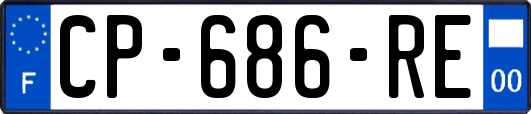 F
CP-686-RE
00